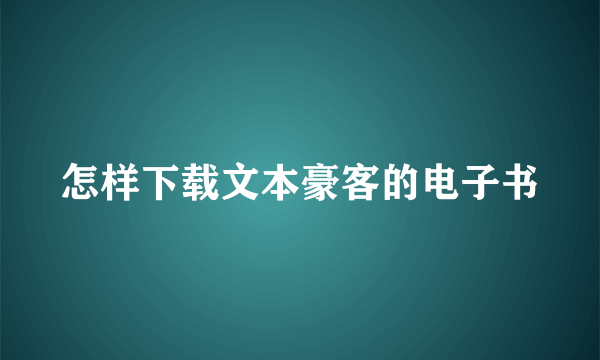 怎样下载文本豪客的电子书